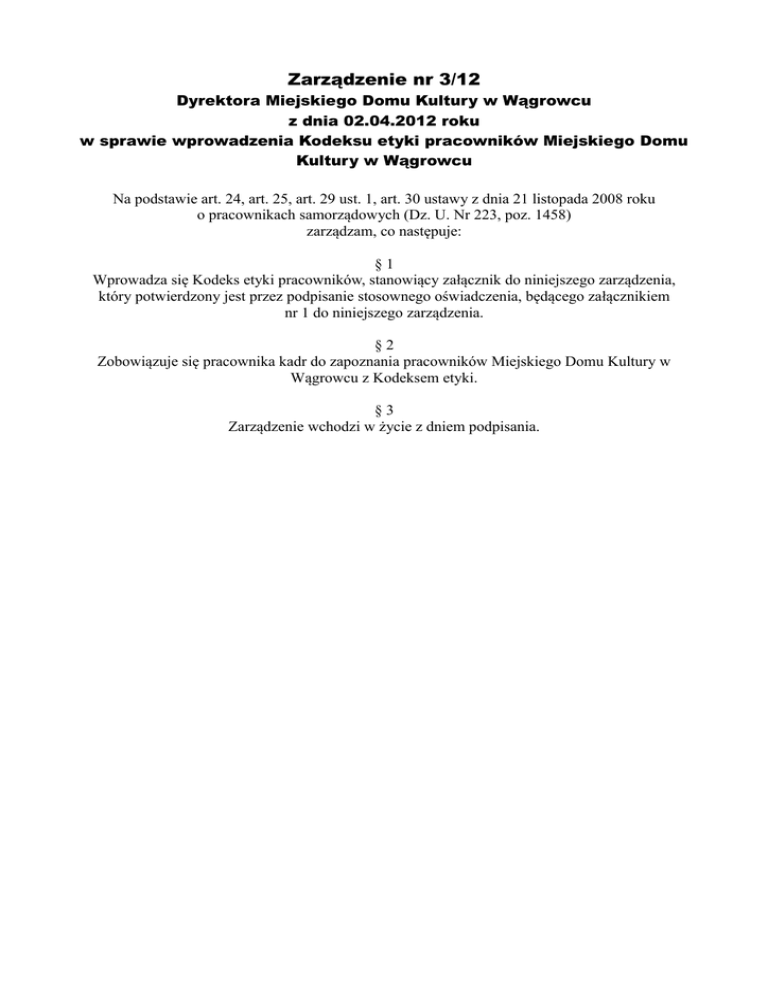 Zarządzenie nr 3/12
Dyrektora Miejskiego Domu Kultury w Wągrowcu
z dnia 02.04.2012 roku
w sprawie wprowadzenia Kodeksu etyki pracowników Miejskiego Domu Kultury w Wągrowcu

Na podstawie art. 24, art. 25, art. 29 ust. 1, art. 30 ustawy z dnia 21 listopada 2008 roku o pracownikach samorządowych (Dz. U. Nr 223, poz. 1458) zarządzam, co następuje:

§ 1
Wprowadza się Kodeks etyki pracowników, stanowiący załącznik do niniejszego zarządzenia, który potwierdzony jest przez podpisanie stosownego oświadczenia, będącego załącznikiem nr 1 do niniejszego zarządzenia.

§ 2
Zobowiązuje się pracownika kadr do zapoznania pracowników Miejskiego Domu Kultury w Wągrowcu z Kodeksem etyki.

§ 3
Zarządzenie wchodzi w życie z dniem podpisania.